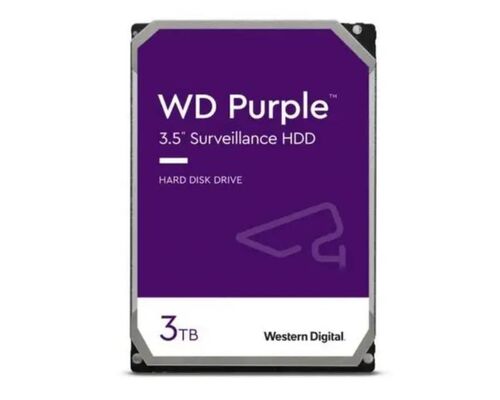 WD Purple™
3.5" Surveillance HDD

HARD DISK DRIVE

3TB

Western Digital.